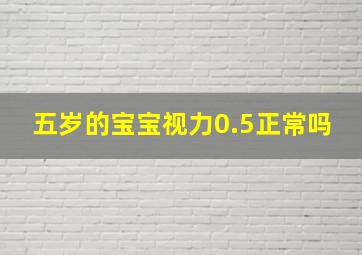 五岁的宝宝视力0.5正常吗